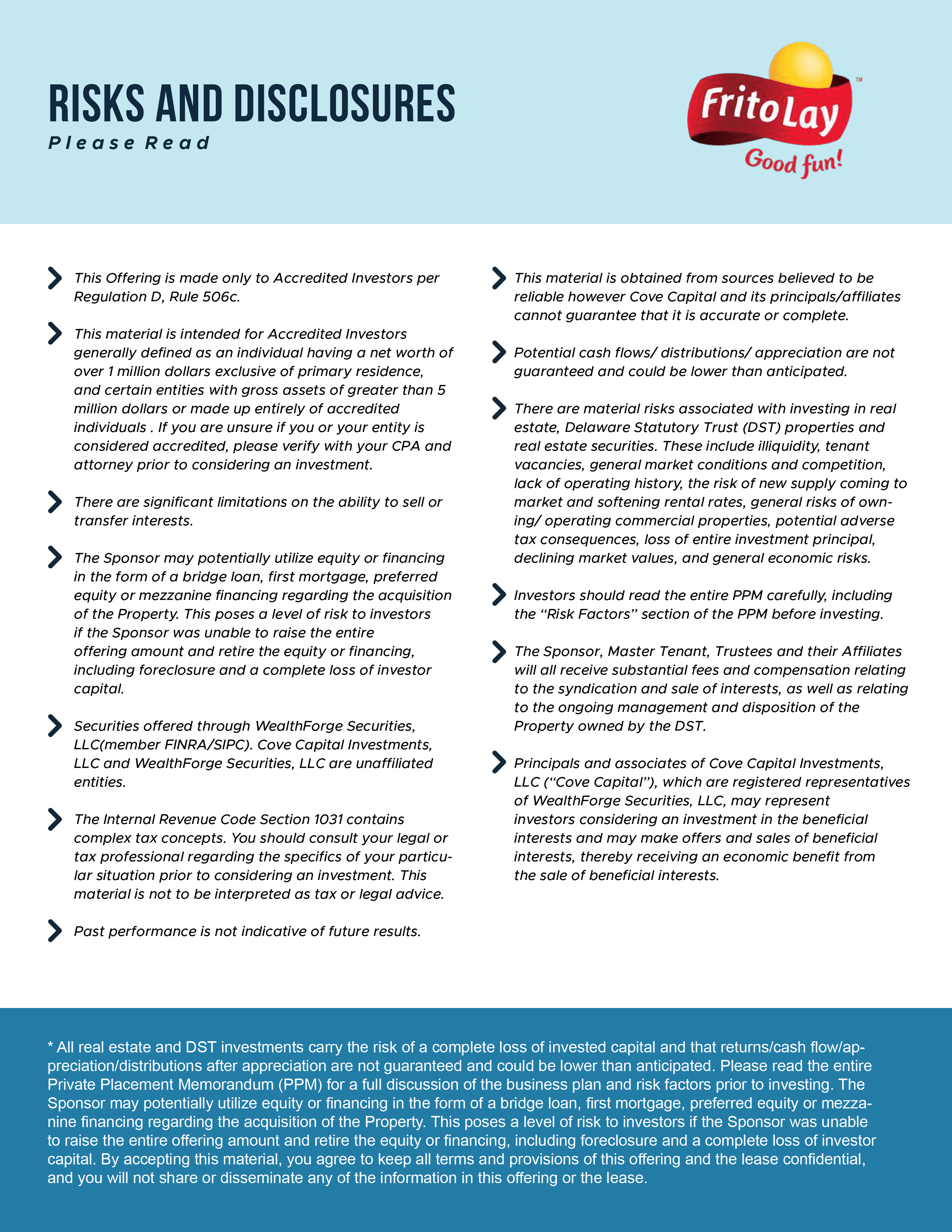 RISKS AND DISCLOSURES
Please Read

FritoLay™
Good fun!

This Offering is made only to Accredited Investors per Regulation D, Rule 506c.

This material is intended for Accredited Investors generally defined as an individual having a net worth of over 1 million dollars exclusive of primary residence, and certain entities with gross assets of greater than 5 million dollars or made up entirely of accredited individuals . If you are unsure if you or your entity is considered accredited, please verify with your CPA and attorney prior to considering an investment.

There are significant limitations on the ability to sell or transfer interests.

The Sponsor may potentially utilize equity or financing in the form of a bridge loan, first mortgage, preferred equity or mezzanine financing regarding the acquisition of the Property. This poses a level of risk to investors if the Sponsor was unable to raise the entire offering amount and retire the equity or financing, including foreclosure and a complete loss of investor capital.

Securities offered through WealthForge Securities, LLC(member FINRA/SIPC). Cove Capital Investments, LLC and WealthForge Securities, LLC are unaffiliated entities.

The Internal Revenue Code Section 1031 contains complex tax concepts. You should consult your legal or tax professional regarding the specifics of your particular situation prior to considering an investment. This material is not to be interpreted as tax or legal advice.

Past performance is not indicative of future results.

This material is obtained from sources believed to be reliable however Cove Capital and its principals/affiliates cannot guarantee that it is accurate or complete.

Potential cash flows/ distributions/ appreciation are not guaranteed and could be lower than anticipated.

There are material risks associated with investing in real estate, Delaware Statutory Trust (DST) properties and real estate securities. These include illiquidity, tenant vacancies, general market conditions and competition, lack of operating history, the risk of new supply coming to market and softening rental rates, general risks of owning/ operating commercial properties, potential adverse tax consequences, loss of entire investment principal, declining market values, and general economic risks.

Investors should read the entire PPM carefully, including the “Risk Factors” section of the PPM before investing.

The Sponsor, Master Tenant, Trustees and their Affiliates will all receive substantial fees and compensation relating to the syndication and sale of interests, as well as relating to the ongoing management and disposition of the Property owned by the DST.

Principals and associates of Cove Capital Investments, LLC (“Cove Capital”), which are registered representatives of WealthForge Securities, LLC, may represent investors considering an investment in the beneficial interests and may make offers and sales of beneficial interests, thereby receiving an economic benefit from the sale of beneficial interests.

* All real estate and DST investments carry the risk of a complete loss of invested capital and that returns/cash flow/appreciation/distributions after appreciation are not guaranteed and could be lower than anticipated. Please read the entire Private Placement Memorandum (PPM) for a full discussion of the business plan and risk factors prior to investing. The Sponsor may potentially utilize equity or financing in the form of a bridge loan, first mortgage, preferred equity or mezzanine financing regarding the acquisition of the Property. This poses a level of risk to investors if the Sponsor was unable to raise the entire offering amount and retire the equity or financing, including foreclosure and a complete loss of investor capital. By accepting this material, you agree to keep all terms and provisions of this offering and the lease confidential, and you will not share or disseminate any of the information in this offering or the lease.